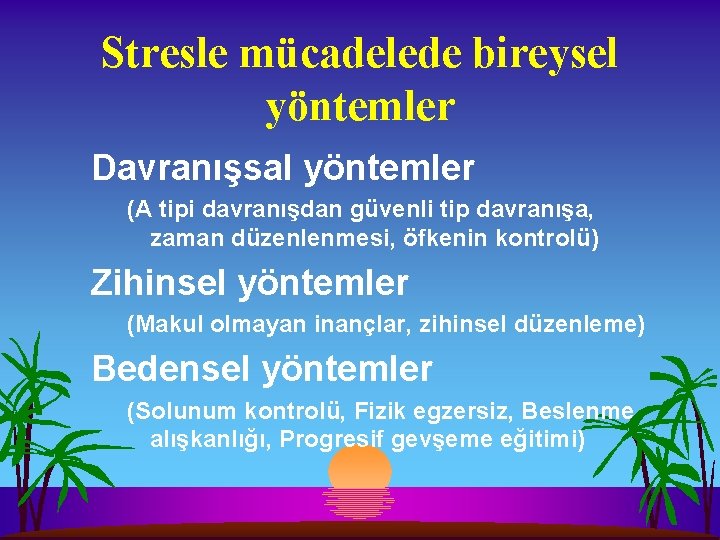 Stresle mücadelede bireysel yöntemler

Davranışsal yöntemler

(A tipi davranışdan güvenli tip davranışa, zaman düzenlenmesi, öfkenin kontrolü)

Zihinsel yöntemler

(Makul olmayan inançlar, zihinsel düzenleme)

Bedensel yöntemler

(Solunum kontrolü, Fizik egzersiz, Beslenme alışkanlığı, Progresif gevşeme eğitimi)